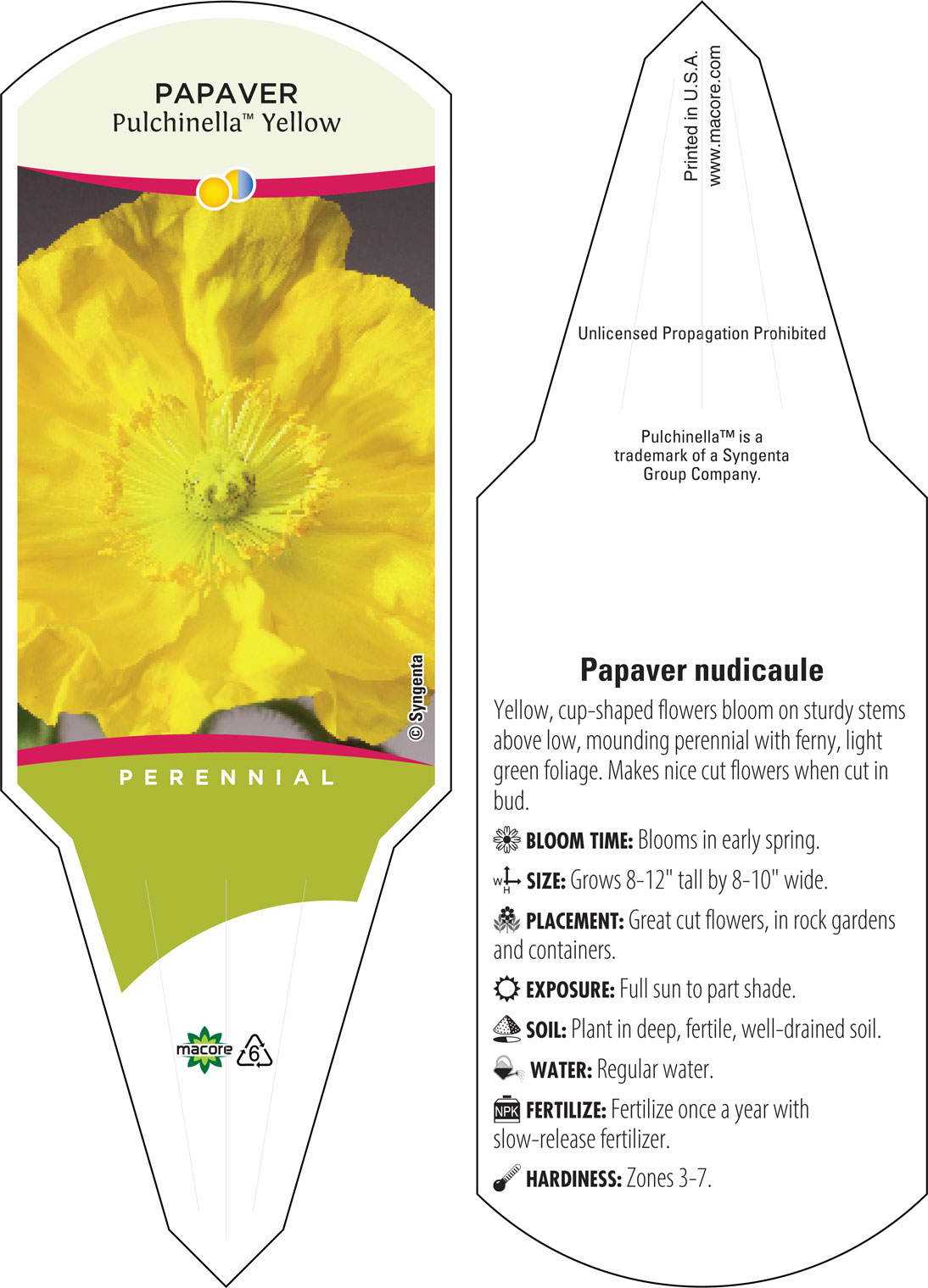 PAPAVER
Pulchinella™ Yellow

© Syngenta

PERENNIAL

macore 6

Printed in U.S.A.
www.macore.com

Unlicensed Propagation Prohibited

Pulchinella™ is a trademark of a Syngenta Group Company.

Papaver nudicaule

Yellow, cup-shaped flowers bloom on sturdy stems above low, mounding perennial with ferny, light green foliage. Makes nice cut flowers when cut in bud.

BLOOM TIME: Blooms in early spring.

W H SIZE: Grows 8-12" tall by 8-10" wide.

PLACEMENT: Great cut flowers, in rock gardens and containers.

EXPOSURE: Full sun to part shade.

SOIL: Plant in deep, fertile, well-drained soil.

WATER: Regular water.

NPK FERTILIZE: Fertilize once a year with slow-release fertilizer.

HARDINESS: Zones 3-7.